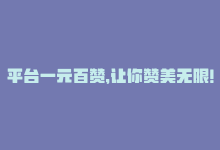 平台一元百赞,让你赞美无限!